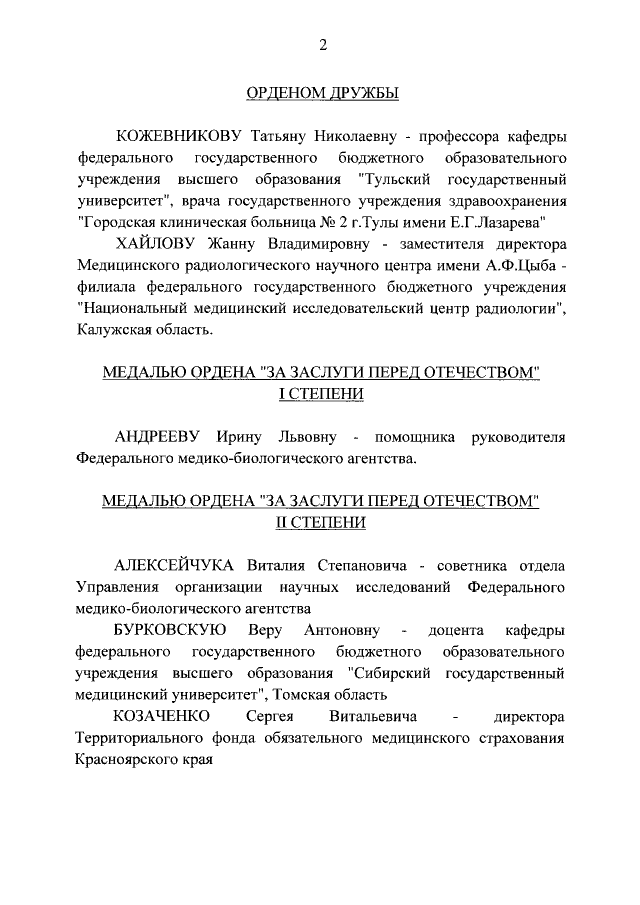 2

ОРДЕНОМ ДРУЖБЫ

КОЖЕВНИКОВУ Татьяну Николаевну - профессора кафедры федерального государственного бюджетного образовательного учреждения высшего образования "Тульский государственный университет", врача государственного учреждения здравоохранения "Городская клиническая больница № 2 г.Тулы имени Е.Г.Лазарева"

ХАЙЛОВУ Жанну Владимировну - заместителя директора Медицинского радиологического научного центра имени А.Ф.Цыба - филиала федерального государственного бюджетного учреждения "Национальный медицинский исследовательский центр радиологии", Калужская область.

МЕДАЛЬЮ ОРДЕНА "ЗА ЗАСЛУГИ ПЕРЕД ОТЕЧЕСТВОМ" I СТЕПЕНИ

АНДРЕЕВУ Ирину Львовну - помощника руководителя Федерального медико-биологического агентства.

МЕДАЛЬЮ ОРДЕНА "ЗА ЗАСЛУГИ ПЕРЕД ОТЕЧЕСТВОМ" II СТЕПЕНИ

АЛЕКСЕЙЧУКА Виталия Степановича - советника отдела Управления организации научных исследований Федерального медико-биологического агентства

БУРКОВСКУЮ Веру Антоновну - доцента кафедры федерального государственного бюджетного образовательного учреждения высшего образования "Сибирский государственный медицинский университет", Томская область

КОЗАЧЕНКО Сергея Витальевича - директора Территориального фонда обязательного медицинского страхования Красноярского края